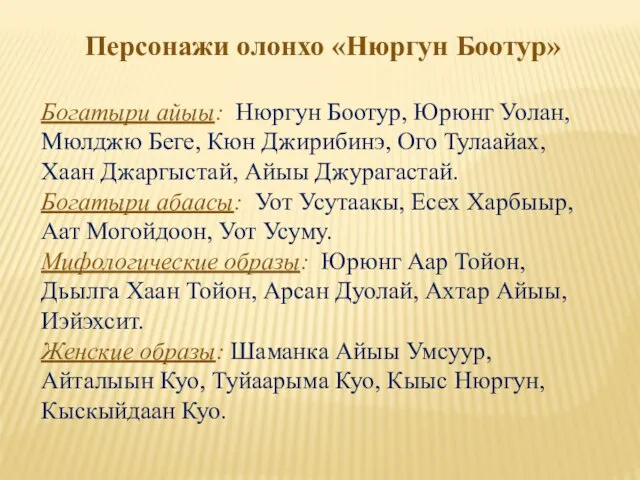 Персонажи олонхо «Нюргун Боотур»

Богатыри айыы: Нюргун Боотур, Юрюнг Уолан, Мюлджю Беге, Кюн Джирибинэ, Ого Тулаайах, Хаан Джаргыстай, Айыы Джурагастай.
Богатыри абаасы: Уот Усутаакы, Есех Харбыыр, Аат Могойдоон, Уот Усуму.
Мифологические образы: Юрюнг Аар Тойон, Дьылга Хаан Тойон, Арсан Дуолай, Ахтар Айыы, Иэйэхсит.
Женские образы: Шаманка Айыы Умсуур, Айталыын Куо, Туйаарыма Куо, Кыыс Нюргун, Кыскыйдаан Куо.